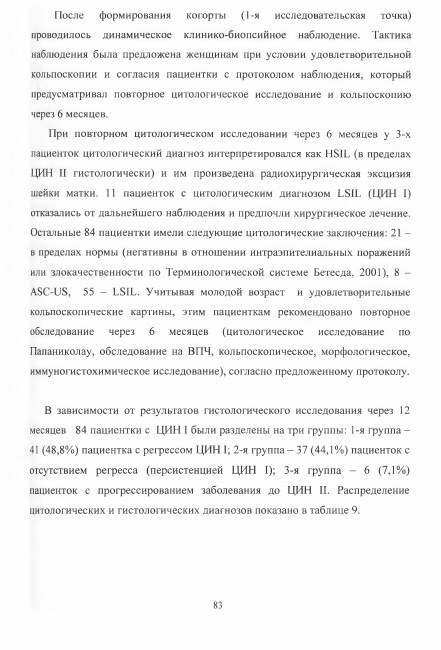 После формирования когорты (1-я исследовательская точка) проводилось динамическое клинико-биопсийное наблюдение. Тактика наблюдения была предложена женщинам при условии удовлетворительной кольпоскопии и согласия пациентки с протоколом наблюдения, который предусматривал повторное цитологическое исследование и кольпоскопию через 6 месяцев.

При повторном цитологическом исследовании через 6 месяцев у 3-х пациенток цитологический диагноз интерпретировался как HSIL (в пределах ЦИН II гистологически) и им произведена радиохирургическая эксцизия шейки матки. 11 пациенток с цитологическим диагнозом LSIL (ЦИН I) отказались от дальнейшего наблюдения и предпочли хирургическое лечение. Остальные 84 пациентки имели следующие цитологические заключения: 21 – в пределах нормы (негативны в отношении интраэпителиальных поражений или злокачественности по Терминологической системе Бетесда, 2001), 8 – ASC-US, 55 – LSIL. Учитывая молодой возраст и удовлетворительные кольпоскопические картины, этим пациенткам рекомендовано повторное обследование через 6 месяцев (цитологическое исследование по Папаниколау, обследование на ВПЧ, кольпоскопическое, морфологическое, иммуногистохимическое исследование), согласно предложенному протоколу.

В зависимости от результатов гистологического исследования через 12 месяцев 84 пациентки с ЦИН I были разделены на три группы: 1-я группа – 41 (48,8%) пациентка с регрессом ЦИН I; 2-я группа – 37 (44,1%) пациенток с отсутствием регресса (персистенцией ЦИН I); 3-я группа – 6 (7,1%) пациенток с прогрессированием заболевания до ЦИН II. Распределение цитологических и гистологических диагнозов показано в таблице 9.

83